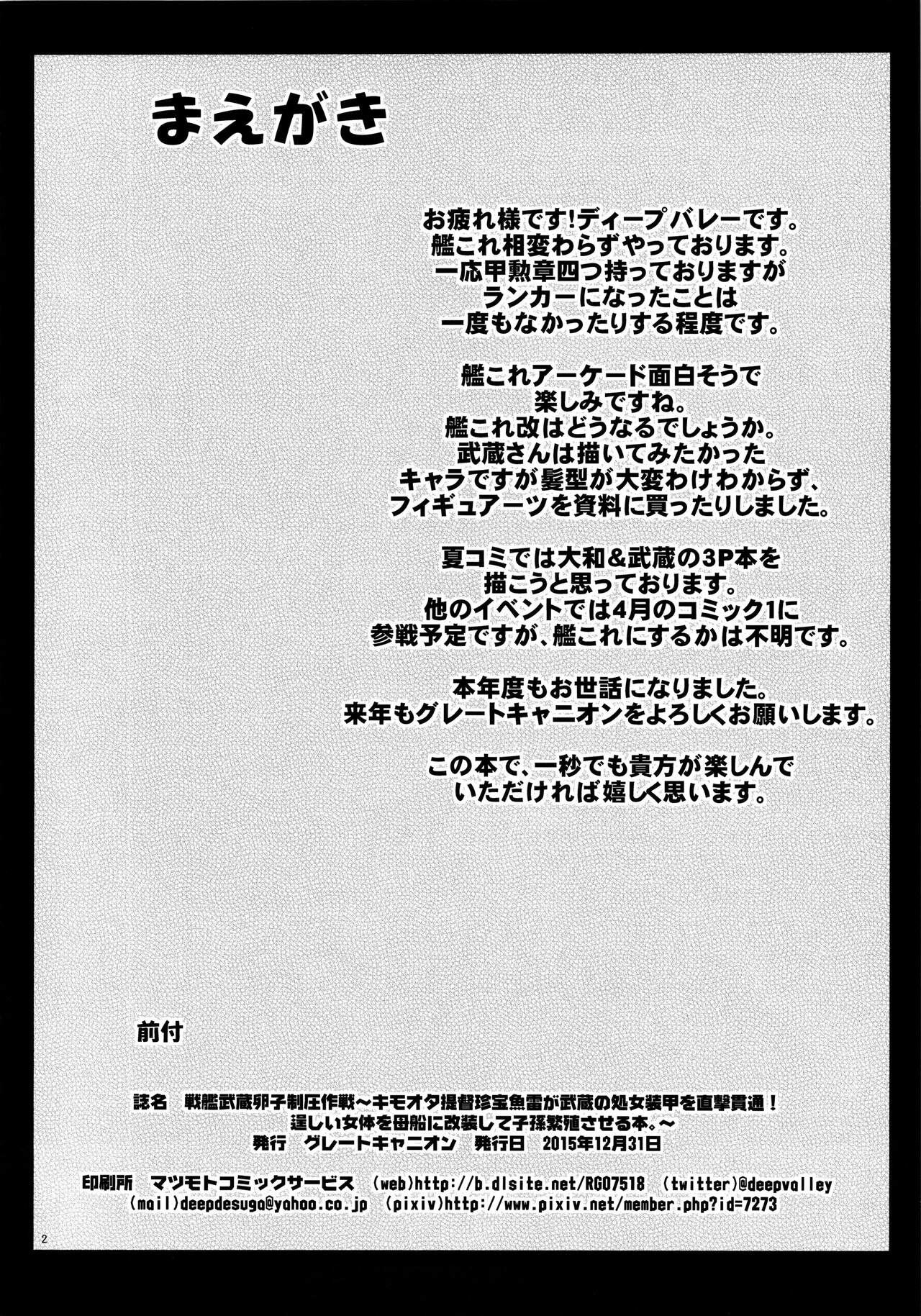 まえがき

お疲れ様です!ディープバレーです。
艦これ相変わらずやっております。
一応甲勲章四つ持っておりますが
ランカーになったことは
一度もなかったりする程度です。

艦これアーケード面白そうで
楽しみですね。
艦これ改はどうなるでしょうか。
武蔵さんは描いてみたかった
キャラですが髪型が大変わけわからず、
フィギュアーツを資料に買ったりしました。

夏コミでは大和&武蔵の3P本を
描こうと思っております。
他のイベントでは4月のコミック1に
参戦予定ですが、艦これにするかは不明です。

本年度もお世話になりました。
来年もグレートキャニオンをよろしくお願いします。

この本で、一秒でも貴方が楽しんで
いただければ嬉しく思います。

前付

誌名　戦艦武蔵卵子制圧作戦～キモオタ提督珍宝魚雷が武蔵の処女装甲を直撃貫通!
逞しい女体を母船に改装して子孫繁殖させる本。～
発行　グレートキャニオン　発行日　2015年12月31日

印刷所　マツモトコミックサービス　(web)http://b.dlsite.net/RG07518　(twitter)@deepvalley
(mail)deepdesuga@yahoo.co.jp　(pixiv)http://www.pixiv.net/member.php?id=7273

2